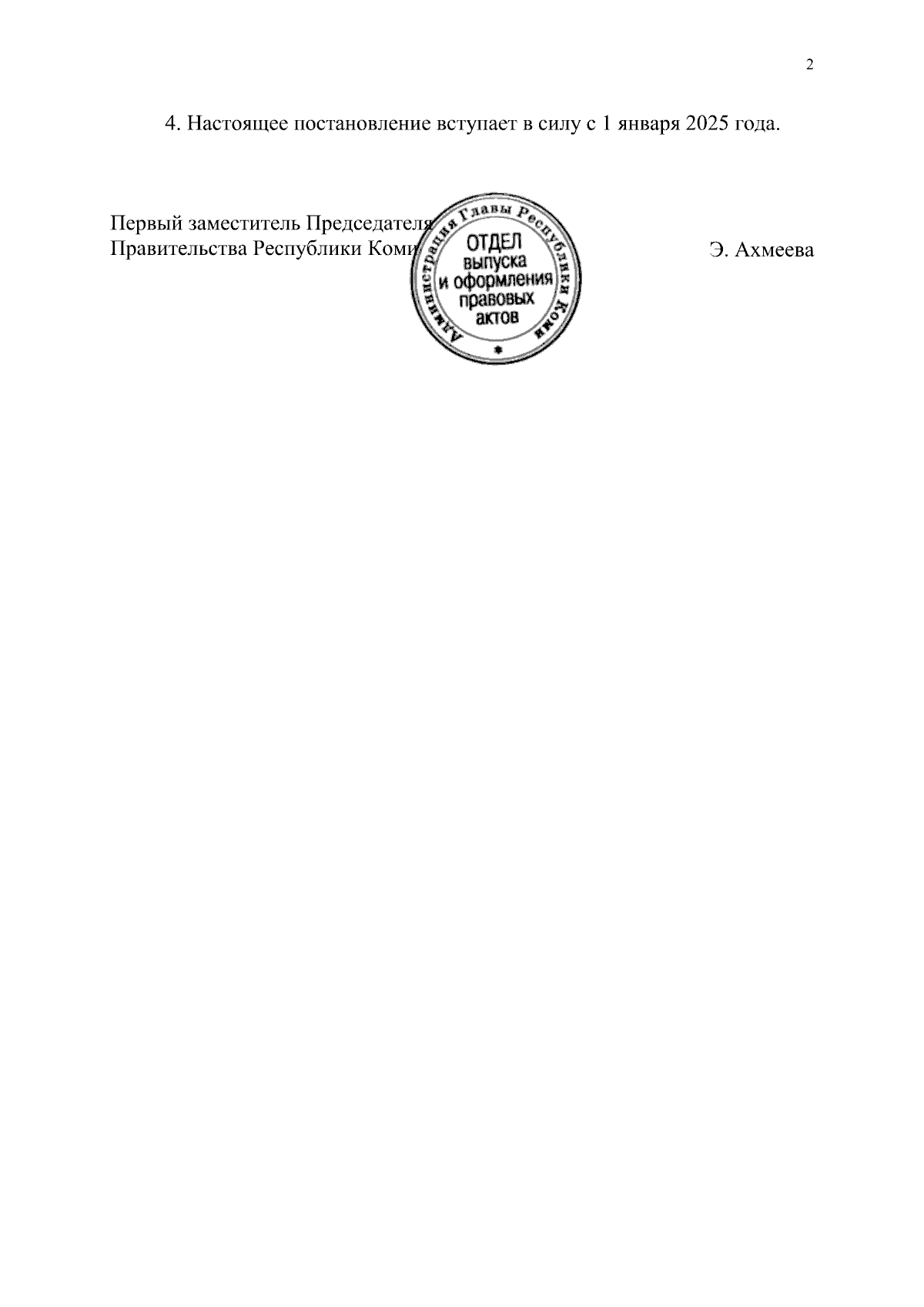 2

4. Настоящее постановление вступает в силу с 1 января 2025 года.

Первый заместитель Председателя Правительства Республики Коми

Администрация Главы Республики Коми
ОТДЕЛ выпуска и оформления правовых актов

Э. Ахмеева